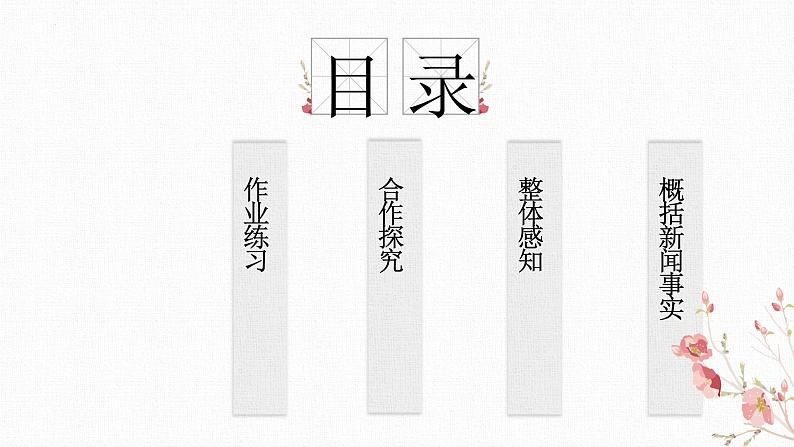 目录

作业练习

合作探究

整体感知

概括新闻事实